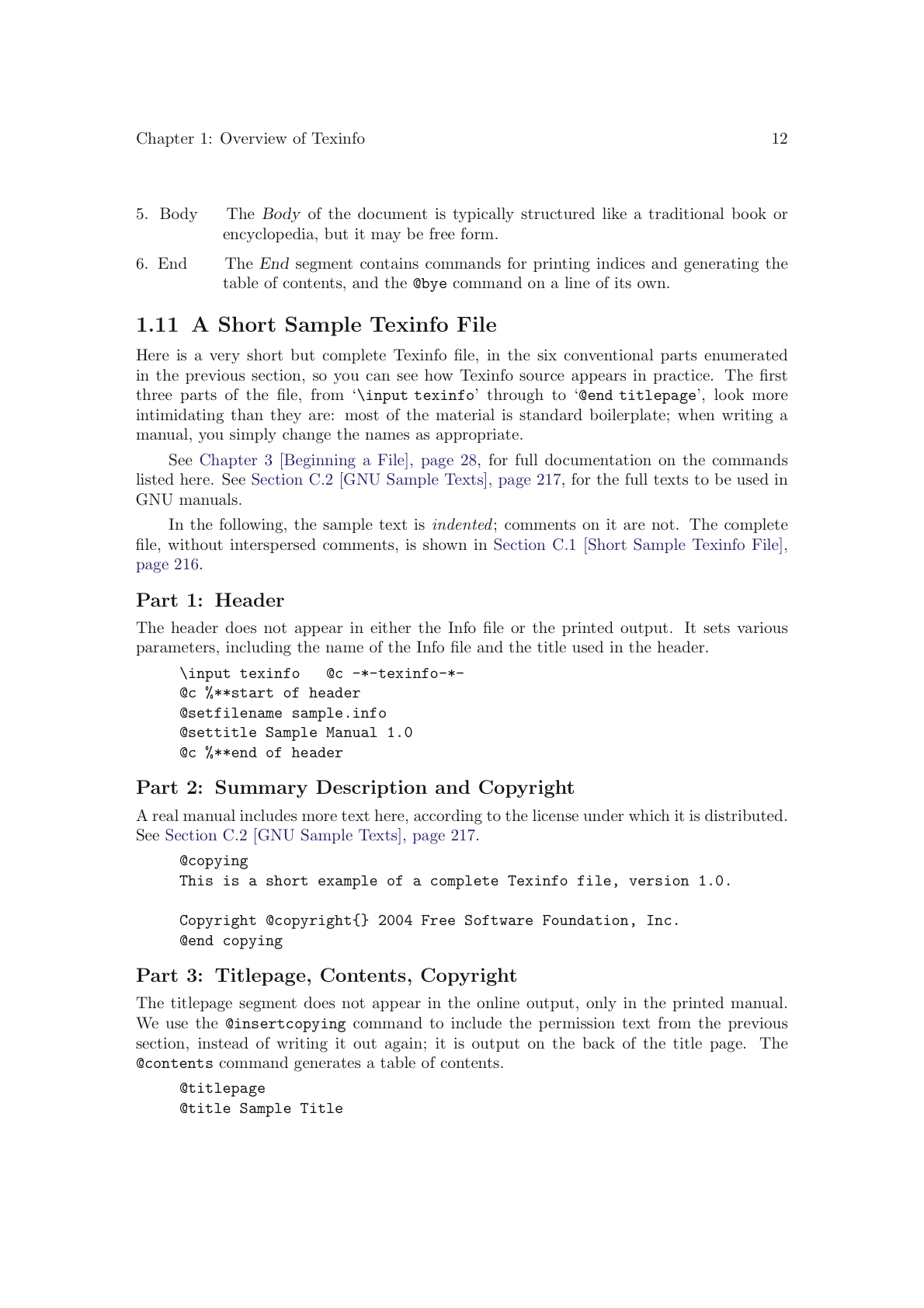 Chapter 1: Overview of Texinfo 12

5. Body The Body of the document is typically structured like a traditional book or encyclopedia, but it may be free form.

6. End The End segment contains commands for printing indices and generating the table of contents, and the @bye command on a line of its own.

1.11 A Short Sample Texinfo File

Here is a very short but complete Texinfo file, in the six conventional parts enumerated in the previous section, so you can see how Texinfo source appears in practice. The first three parts of the file, from '\input texinfo' through to '@end titlepage', look more intimidating than they are: most of the material is standard boilerplate; when writing a manual, you simply change the names as appropriate.

See Chapter 3 [Beginning a File], page 28, for full documentation on the commands listed here. See Section C.2 [GNU Sample Texts], page 217, for the full texts to be used in GNU manuals.

In the following, the sample text is indented; comments on it are not. The complete file, without interspersed comments, is shown in Section C.1 [Short Sample Texinfo File], page 216.

Part 1: Header

The header does not appear in either the Info file or the printed output. It sets various parameters, including the name of the Info file and the title used in the header.

\input texinfo   @c -*-texinfo-*-
@c %**start of header
@setfilename sample.info
@settitle Sample Manual 1.0
@c %**end of header

Part 2: Summary Description and Copyright

A real manual includes more text here, according to the license under which it is distributed. See Section C.2 [GNU Sample Texts], page 217.

@copying
This is a short example of a complete Texinfo file, version 1.0.

Copyright @copyright{} 2004 Free Software Foundation, Inc.
@end copying

Part 3: Titlepage, Contents, Copyright

The titlepage segment does not appear in the online output, only in the printed manual. We use the @insertcopying command to include the permission text from the previous section, instead of writing it out again; it is output on the back of the title page. The @contents command generates a table of contents.

@titlepage
@title Sample Title